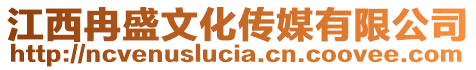 江西冉盛文化传媒有限公司
http://ncvenuslucia.cn.coovee.com